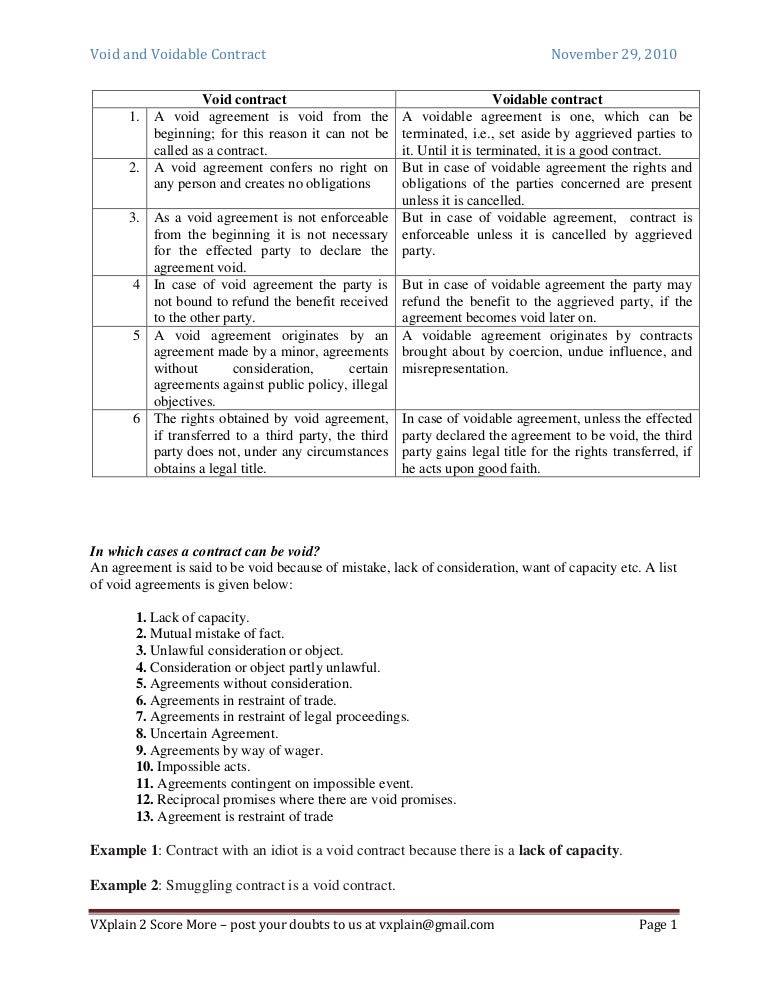 Void and Voidable Contract November 29, 2010

| | Void contract | Voidable contract |
|---|---|---|
| 1. | A void agreement is void from the beginning; for this reason it can not be called as a contract. | A voidable agreement is one, which can be terminated, i.e., set aside by aggrieved parties to it. Until it is terminated, it is a good contract. |
| 2. | A void agreement confers no right on any person and creates no obligations | But in case of voidable agreement the rights and obligations of the parties concerned are present unless it is cancelled. |
| 3. | As a void agreement is not enforceable from the beginning it is not necessary for the effected party to declare the agreement void. | But in case of voidable agreement, contract is enforceable unless it is cancelled by aggrieved party. |
| 4 | In case of void agreement the party is not bound to refund the benefit received to the other party. | But in case of voidable agreement the party may refund the benefit to the aggrieved party, if the agreement becomes void later on. |
| 5 | A void agreement originates by an agreement made by a minor, agreements without consideration, certain agreements against public policy, illegal objectives. | A voidable agreement originates by contracts brought about by coercion, undue influence, and misrepresentation. |
| 6 | The rights obtained by void agreement, if transferred to a third party, the third party does not, under any circumstances obtains a legal title. | In case of voidable agreement, unless the effected party declared the agreement to be void, the third party gains legal title for the rights transferred, if he acts upon good faith. |

In which cases a contract can be void?
An agreement is said to be void because of mistake, lack of consideration, want of capacity etc. A list of void agreements is given below:

1. Lack of capacity.
2. Mutual mistake of fact.
3. Unlawful consideration or object.
4. Consideration or object partly unlawful.
5. Agreements without consideration.
6. Agreements in restraint of trade.
7. Agreements in restraint of legal proceedings.
8. Uncertain Agreement.
9. Agreements by way of wager.
10. Impossible acts.
11. Agreements contingent on impossible event.
12. Reciprocal promises where there are void promises.
13. Agreement is restraint of trade

Example 1: Contract with an idiot is a void contract because there is a lack of capacity.

Example 2: Smuggling contract is a void contract.

VXplain 2 Score More – post your doubts to us at vxplain@gmail.com Page 1